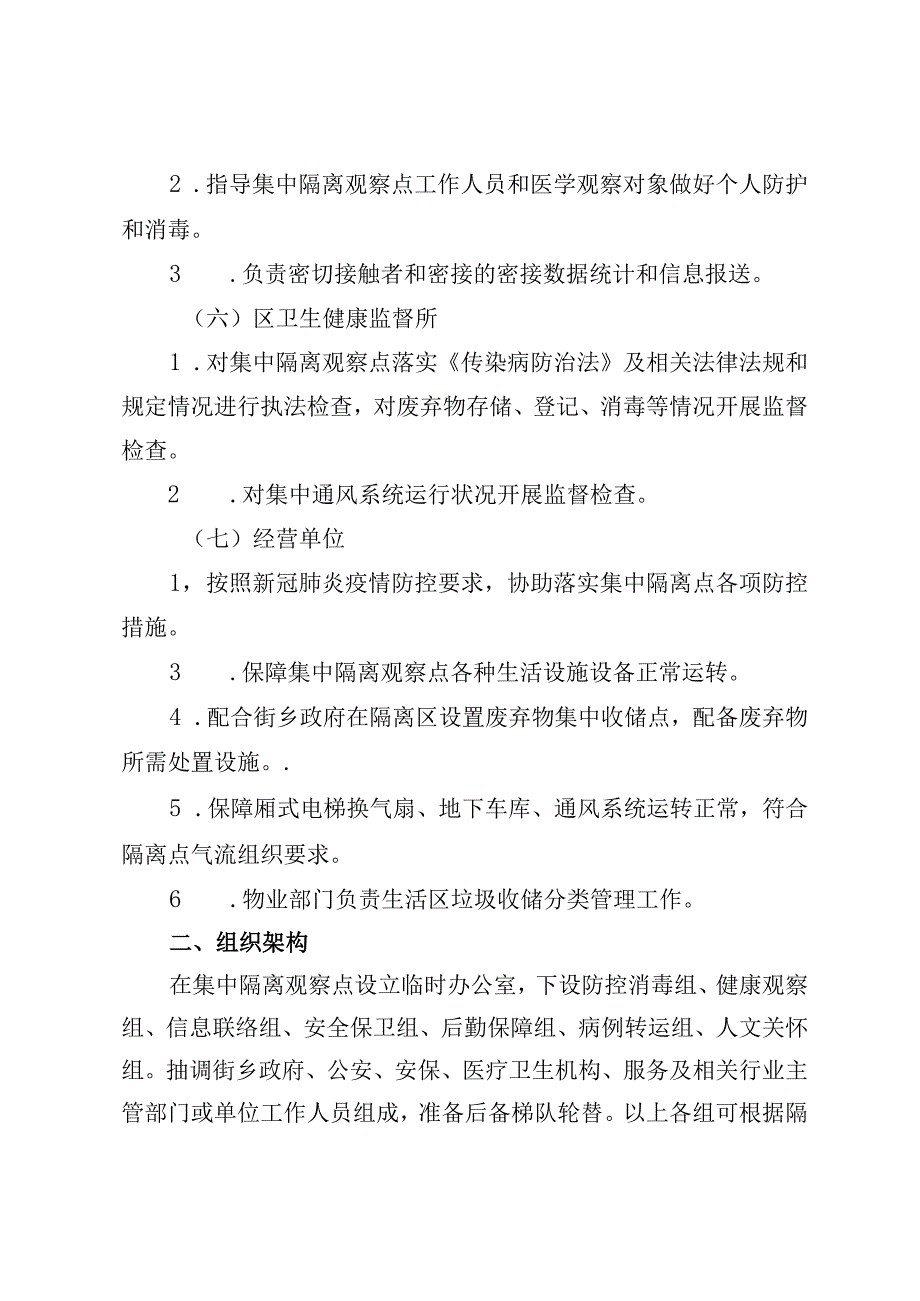 2．指导集中隔离观察点工作人员和医学观察对象做好个人防护和消毒。

3．负责密切接触者和密接的密接数据统计和信息报送。

（六）区卫生健康监督所

1．对集中隔离观察点落实《传染病防治法》及相关法律法规和规定情况进行执法检查，对废弃物存储、登记、消毒等情况开展监督检查。

2．对集中通风系统运行状况开展监督检查。

（七）经营单位

1，按照新冠肺炎疫情防控要求，协助落实集中隔离点各项防控措施。

3．保障集中隔离观察点各种生活设施设备正常运转。

4．配合街乡政府在隔离区设置废弃物集中收储点，配备废弃物所需处置设施。.

5．保障厢式电梯换气扇、地下车库、通风系统运转正常，符合隔离点气流组织要求。

6．物业部门负责生活区垃圾收储分类管理工作。

二、组织架构

在集中隔离观察点设立临时办公室，下设防控消毒组、健康观察组、信息联络组、安全保卫组、后勤保障组、病例转运组、人文关怀组。抽调街乡政府、公安、安保、医疗卫生机构、服务及相关行业主管部门或单位工作人员组成，准备后备梯队轮替。以上各组可根据隔